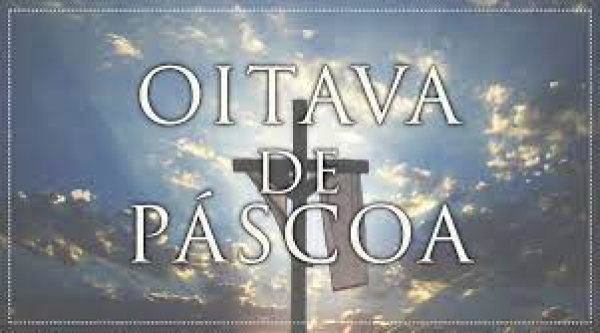 OITAVA
DE
PÁSCOA